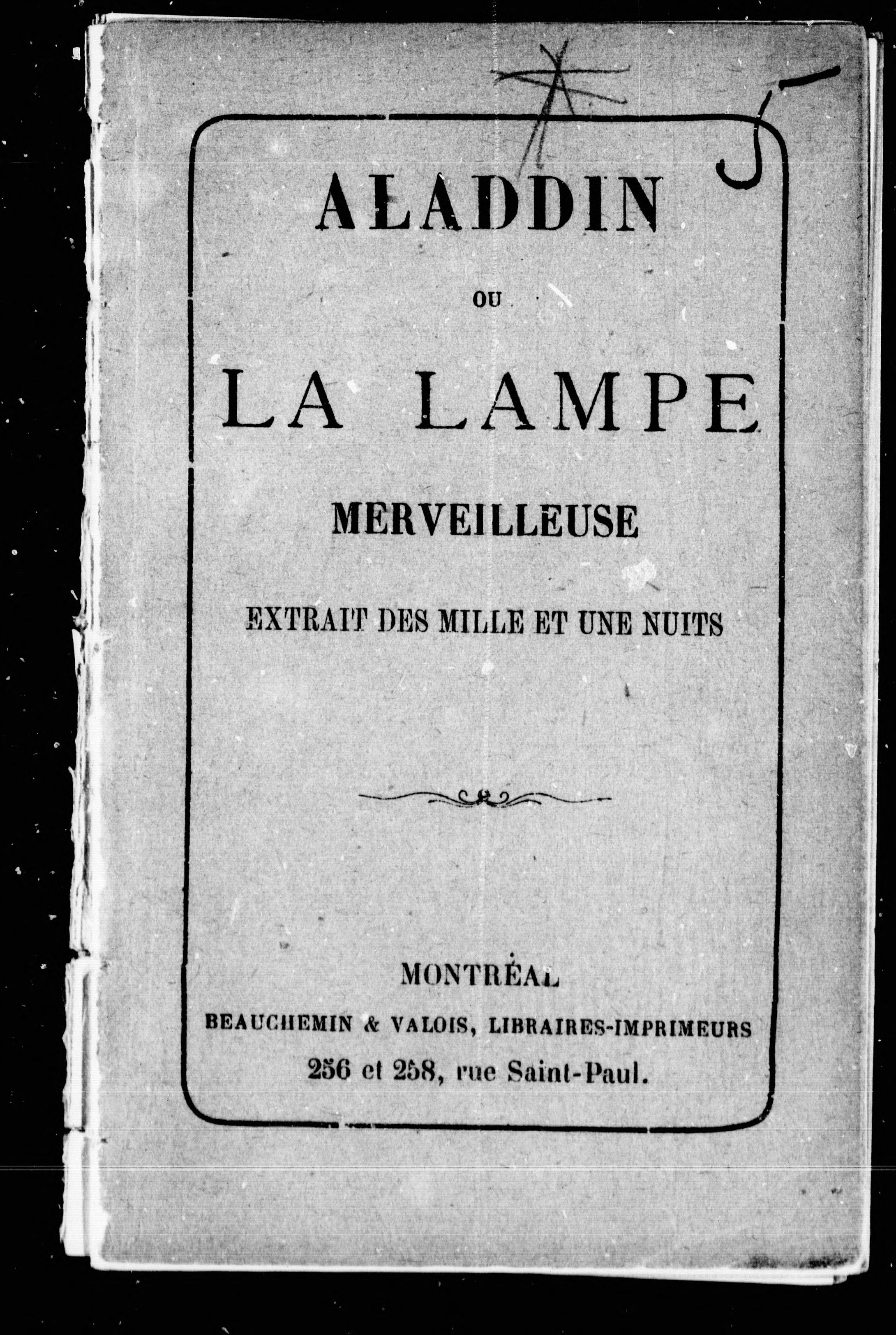 5

ALADDIN

OU

LA LAMPE

MERVEILLEUSE

EXTRAIT DES MILLE ET UNE NUITS

MONTRÉAL

BEAUCHEMIN & VALOIS, LIBRAIRES-IMPRIMEURS

256 et 258, rue Saint-Paul.